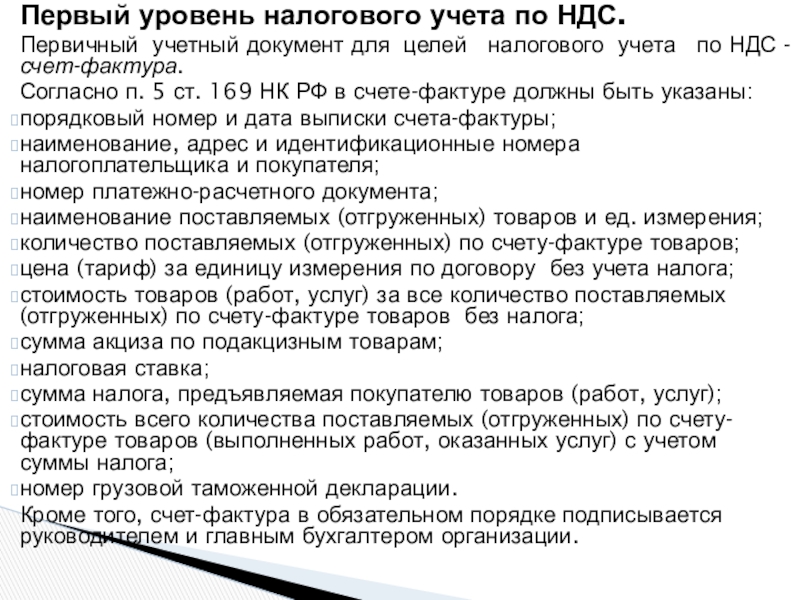 Первый уровень налогового учета по НДС.

Первичный учетный документ для целей налогового учета по НДС - счет-фактура.

Согласно п. 5 ст. 169 НК РФ в счете-фактуре должны быть указаны:

порядковый номер и дата выписки счета-фактуры;

наименование, адрес и идентификационные номера налогоплательщика и покупателя;

номер платежно-расчетного документа;

наименование поставляемых (отгруженных) товаров и ед. измерения;

количество поставляемых (отгруженных) по счету-фактуре товаров;

цена (тариф) за единицу измерения по договору без учета налога;

стоимость товаров (работ, услуг) за все количество поставляемых (отгруженных) по счету-фактуре товаров без налога;

сумма акциза по подакцизным товарам;

налоговая ставка;

сумма налога, предъявляемая покупателю товаров (работ, услуг);

стоимость всего количества поставляемых (отгруженных) по счету-фактуре товаров (выполненных работ, оказанных услуг) с учетом суммы налога;

номер грузовой таможенной декларации.

Кроме того, счет-фактура в обязательном порядке подписывается руководителем и главным бухгалтером организации.